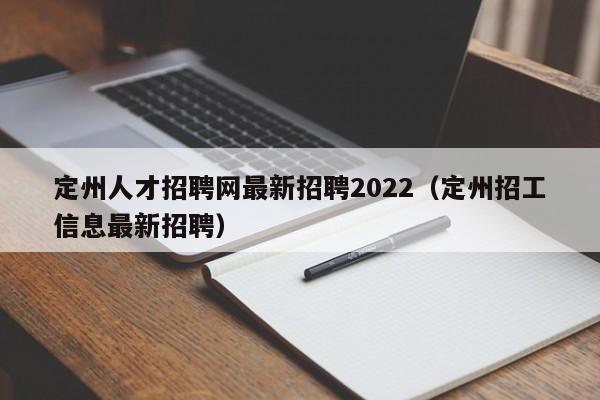 定州人才招聘网最新招聘2022（定州招工信息最新招聘）